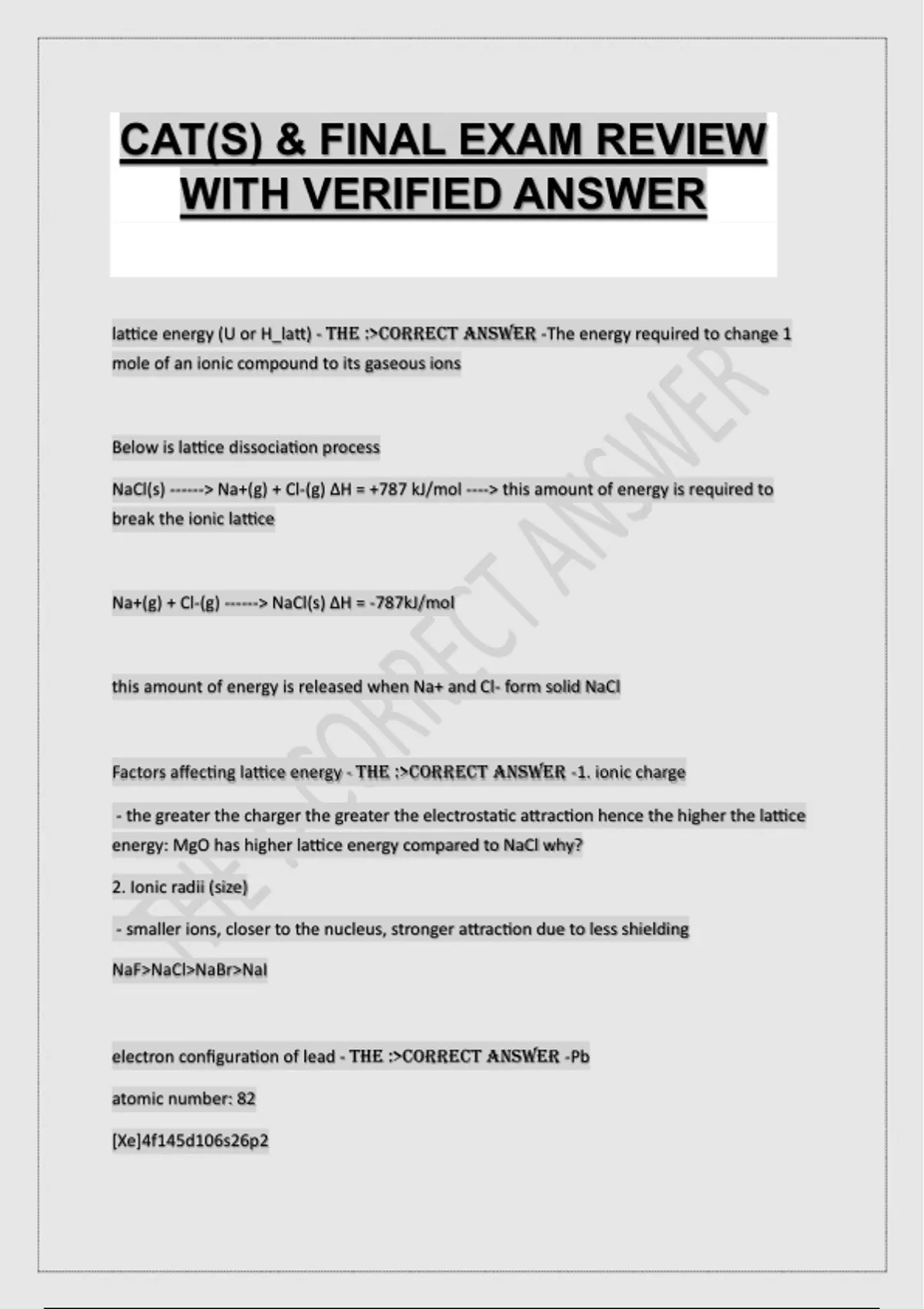 CAT(S) & FINAL EXAM REVIEW WITH VERIFIED ANSWER

lattice energy (U or H_latt) - THE :>CORRECT ANSWER -The energy required to change 1 mole of an ionic compound to its gaseous ions

Below is lattice dissociation process

NaCl(s) ------> Na+(g) + Cl-(g) ΔH = +787 kJ/mol ----> this amount of energy is required to break the ionic lattice

Na+(g) + Cl-(g) ------> NaCl(s) ΔH = -787kJ/mol

this amount of energy is released when Na+ and Cl- form solid NaCl

Factors affecting lattice energy - THE :>CORRECT ANSWER -1. ionic charge

- the greater the charger the greater the electrostatic attraction hence the higher the lattice energy: MgO has higher lattice energy compared to NaCl why?

2. Ionic radii (size)

- smaller ions, closer to the nucleus, stronger attraction due to less shielding

NaF>NaCl>NaBr>NaI

electron configuration of lead - THE :>CORRECT ANSWER -Pb

atomic number: 82

[Xe]4f145d106s26p2

THE CORRECT ANSWER